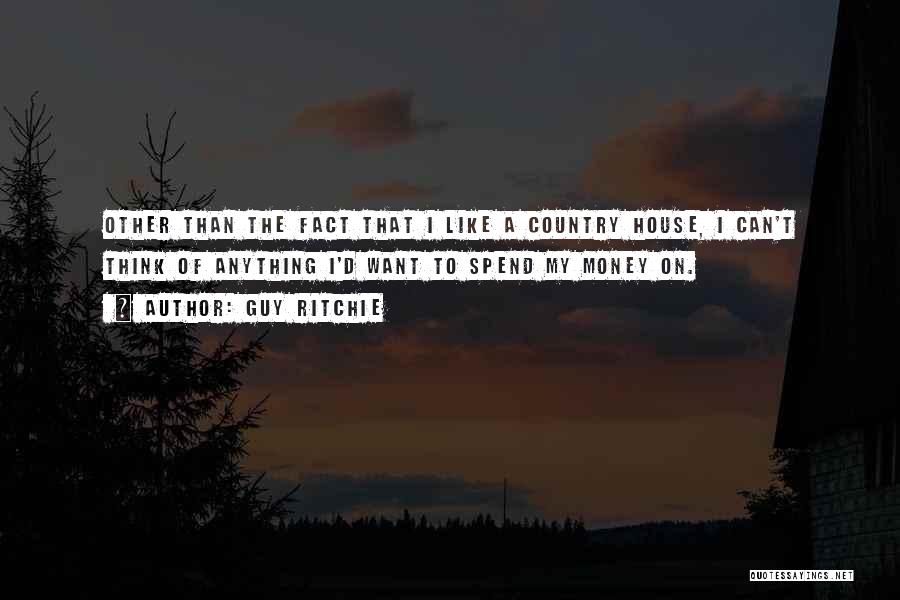 OTHER THAN THE FACT THAT I LIKE A COUNTRY HOUSE, I CAN'T THINK OF ANYTHING I'D WANT TO SPEND MY MONEY ON.

? AUTHOR: GUY RITCHIE

QUOTESSAYINGS.NET